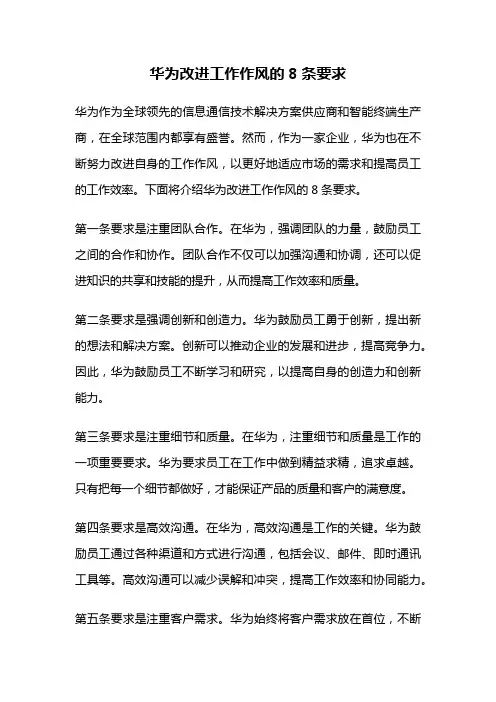 华为改进工作作风的 8 条要求

华为作为全球领先的信息通信技术解决方案供应商和智能终端生产商，在全球范围内都享有盛誉。然而，作为一家企业，华为也在不断努力改进自身的工作作风，以更好地适应市场的需求和提高员工的工作效率。下面将介绍华为改进工作作风的 8 条要求。

第一条要求是注重团队合作。在华为，强调团队的力量，鼓励员工之间的合作和协作。团队合作不仅可以加强沟通和协调，还可以促进知识的共享和技能的提升，从而提高工作效率和质量。

第二条要求是强调创新和创造力。华为鼓励员工勇于创新，提出新的想法和解决方案。创新可以推动企业的发展和进步，提高竞争力。因此，华为鼓励员工不断学习和研究，以提高自身的创造力和创新能力。

第三条要求是注重细节和质量。在华为，注重细节和质量是工作的一项重要要求。华为要求员工在工作中做到精益求精，追求卓越。只有把每一个细节都做好，才能保证产品的质量和客户的满意度。

第四条要求是高效沟通。在华为，高效沟通是工作的关键。华为鼓励员工通过各种渠道和方式进行沟通，包括会议、邮件、即时通讯工具等。高效沟通可以减少误解和冲突，提高工作效率和协同能力。

第五条要求是注重客户需求。华为始终将客户需求放在首位，不断